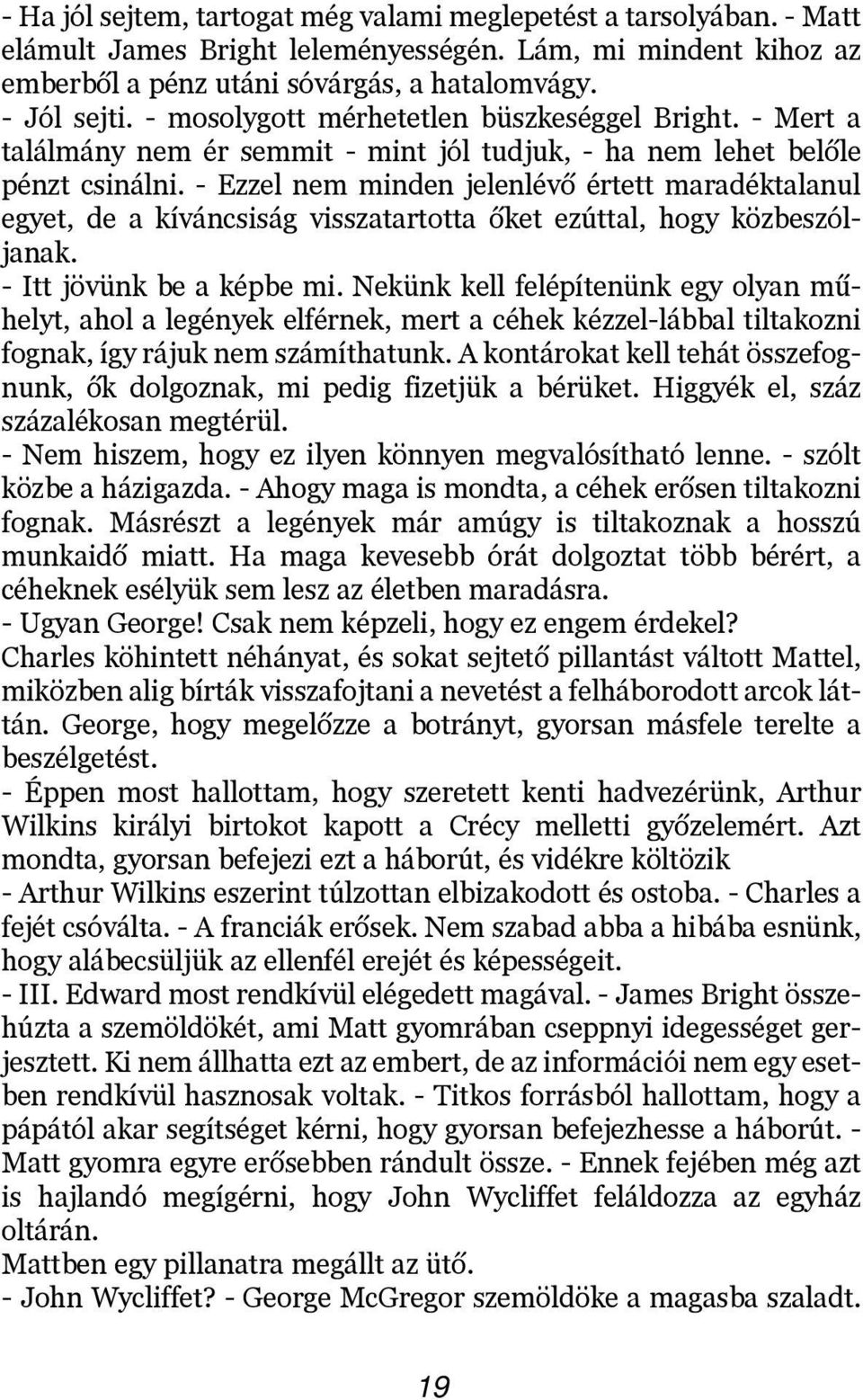 - Ha jól sejtem, tartogat még valami meglepetést a tarsolyában. - Matt elámult James Bright leleményességén. Lám, mi mindent kihoz az emberből a pénz utáni sóvárgás, a hatalomvágy.
- Jól sejti. - mosolygott mérhetetlen büszkeséggel Bright. - Mert a találmány nem ér semmit - mint jól tudjuk, - ha nem lehet belőle pénzt csinálni. - Ezzel nem minden jelenlévő értett maradéktalanul egyet, de a kíváncsiság visszatartotta őket ezúttal, hogy közbeszóljanak.
- Itt jövünk be a képbe mi. Nekünk kell felépítenünk egy olyan műhelyt, ahol a legények elférnek, mert a céhek kézzel-lábbal tiltakozni fognak, így rájuk nem számíthatunk. A kontárokat kell tehát összefognunk, ők dolgoznak, mi pedig fizetjük a bérüket. Higgyék el, száz százalékosan megtérül.
- Nem hiszem, hogy ez ilyen könnyen megvalósítható lenne. - szólt közbe a házigazda. - Ahogy maga is mondta, a céhek erősen tiltakozni fognak. Másrészt a legények már amúgy is tiltakoznak a hosszú munkaidő miatt. Ha maga kevesebb órát dolgoztat több bérért, a céheknek esélyük sem lesz az életben maradásra.
- Ugyan George! Csak nem képzeli, hogy ez engem érdekel?
Charles köhintett néhányat, és sokat sejtető pillantást váltott Mattel, miközben alig bírták visszafojtani a nevetést a felháborodott arcok láttán. George, hogy megelőzze a botrányt, gyorsan másfele terelte a beszélgetést.
- Éppen most hallottam, hogy szeretett kenti hadvezérünk, Arthur Wilkins királyi birtokot kapott a Crécy melletti győzelemért. Azt mondta, gyorsan befejezi ezt a háborút, és vidékre költözik
- Arthur Wilkins eszerint túlzottan elbizakodott és ostoba. - Charles a fejét csóválta. - A franciák erősek. Nem szabad abba a hibába esnünk, hogy alábecsüljük az ellenfél erejét és képességeit.
- III. Edward most rendkívül elégedett magával. - James Bright összehúzta a szemöldökét, ami Matt gyomrában cseppnyi idegességet gerjesztett. Ki nem állhatta ezt az embert, de az információi nem egy esetben rendkívül hasznosak voltak. - Titkos forrásból hallottam, hogy a pápától akar segítséget kérni, hogy gyorsan befejezhesse a háborút. - Matt gyomra egyre erősebben rándult össze. - Ennek fejében még azt is hajlandó megígérni, hogy John Wycliffet feláldozza az egyház oltárán.
Mattben egy pillanatra megállt az ütő.
- John Wycliffet? - George McGregor szemöldöke a magasba szaladt.

19